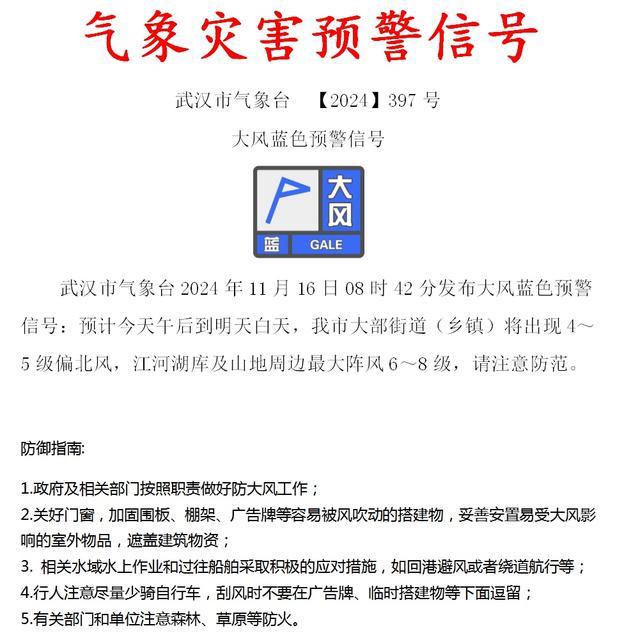 气象灾害预警信号

武汉市气象台 【2024】397 号

大风蓝色预警信号

大风
蓝 GALE

武汉市气象台 2024 年 11 月 16 日 08 时 42 分发布大风蓝色预警信号：预计今天午后到明天白天，我市大部街道（乡镇）将出现 4～5 级偏北风，江河湖库及山地周边最大阵风 6～8 级，请注意防范。

防御指南:

1.政府及相关部门按照职责做好防大风工作；
2.关好门窗，加固围板、棚架、广告牌等容易被风吹动的搭建物，妥善安置易受大风影响的室外物品，遮盖建筑物资；
3. 相关水域水上作业和过往船舶采取积极的应对措施，如回港避风或者绕道航行等；
4.行人注意尽量少骑自行车，刮风时不要在广告牌、临时搭建物等下面逗留；
5.有关部门和单位注意森林、草原等防火。